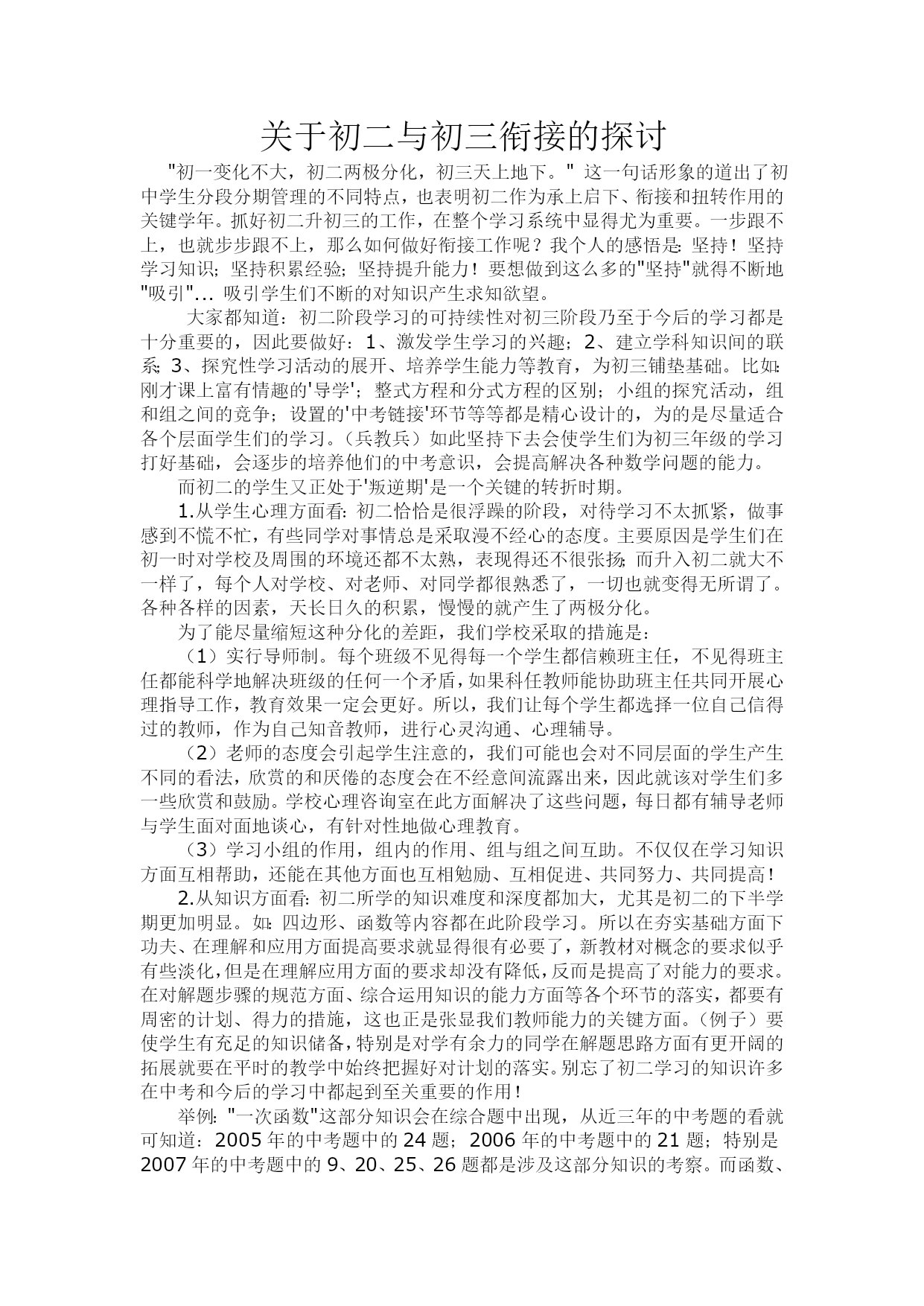 关于初二与初三衔接的探讨

"初一变化不大，初二两极分化，初三天上地下。" 这一句话形象的道出了初中学生分段分期管理的不同特点，也表明初二作为承上启下、衔接和扭转作用的关键学年。抓好初二升初三的工作，在整个学习系统中显得尤为重要。一步跟不上，也就步步跟不上，那么如何做好衔接工作呢？我个人的感悟是：坚持！坚持学习知识；坚持积累经验；坚持提升能力！要想做到这么多的"坚持"就得不断地"吸引"... 吸引学生们不断的对知识产生求知欲望。

大家都知道：初二阶段学习的可持续性对初三阶段乃至于今后的学习都是十分重要的，因此要做好：1、激发学生学习的兴趣；2、建立学科知识间的联系；3、探究性学习活动的展开、培养学生能力等教育，为初三铺垫基础。比如：刚才课上富有情趣的'导学'；整式方程和分式方程的区别；小组的探究活动，组和组之间的竞争；设置的'中考链接'环节等等都是精心设计的，为的是尽量适合各个层面学生们的学习。（兵教兵）如此坚持下去会使学生们为初三年级的学习打好基础，会逐步的培养他们的中考意识，会提高解决各种数学问题的能力。

而初二的学生又正处于'叛逆期'是一个关键的转折时期。

1.从学生心理方面看：初二恰恰是很浮躁的阶段，对待学习不太抓紧，做事感到不慌不忙，有些同学对事情总是采取漫不经心的态度。主要原因是学生们在初一时对学校及周围的环境还都不太熟，表现得还不很张扬；而升入初二就大不一样了，每个人对学校、对老师、对同学都很熟悉了，一切也就变得无所谓了。各种各样的因素，天长日久的积累，慢慢的就产生了两极分化。

为了能尽量缩短这种分化的差距，我们学校采取的措施是：

（1）实行导师制。每个班级不见得每一个学生都信赖班主任，不见得班主任都能科学地解决班级的任何一个矛盾，如果科任教师能协助班主任共同开展心理指导工作，教育效果一定会更好。所以，我们让每个学生都选择一位自己信得过的教师，作为自己知音教师，进行心灵沟通、心理辅导。

（2）老师的态度会引起学生注意的，我们可能也会对不同层面的学生产生不同的看法，欣赏的和厌倦的态度会在不经意间流露出来，因此就该对学生们多一些欣赏和鼓励。学校心理咨询室在此方面解决了这些问题，每日都有辅导老师与学生面对面地谈心，有针对性地做心理教育。

（3）学习小组的作用，组内的作用、组与组之间互助。不仅仅在学习知识方面互相帮助，还能在其他方面也互相勉励、互相促进、共同努力、共同提高！

2.从知识方面看：初二所学的知识难度和深度都加大，尤其是初二的下半学期更加明显。如：四边形、函数等内容都在此阶段学习。所以在夯实基础方面下功夫、在理解和应用方面提高要求就显得很有必要了，新教材对概念的要求似乎有些淡化，但是在理解应用方面的要求却没有降低，反而是提高了对能力的要求。在对解题步骤的规范方面、综合运用知识的能力方面等各个环节的落实，都要有周密的计划、得力的措施，这也正是张显我们教师能力的关键方面。（例子）要使学生有充足的知识储备，特别是对学有余力的同学在解题思路方面有更开阔的拓展就要在平时的教学中始终把握好对计划的落实。别忘了初二学习的知识许多在中考和今后的学习中都起到至关重要的作用！

举例："一次函数"这部分知识会在综合题中出现，从近三年的中考题的看就可知道：2005 年的中考题中的 24 题；2006 年的中考题中的 21 题；特别是 2007 年的中考题中的 9、20、25、26 题都是涉及这部分知识的考察。而函数、